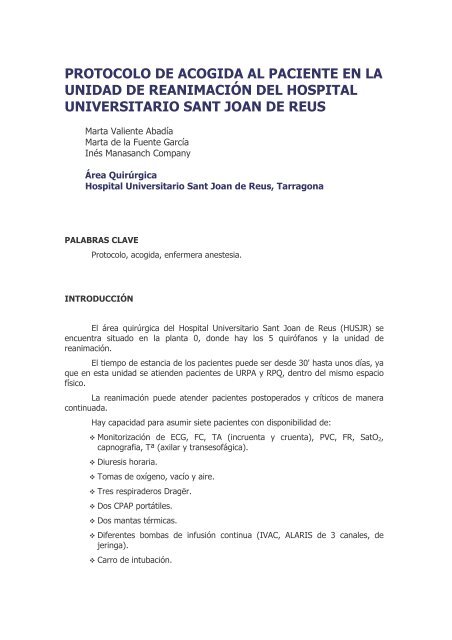 PROTOCOLO DE ACOGIDA AL PACIENTE EN LA UNIDAD DE REANIMACIÓN DEL HOSPITAL UNIVERSITARIO SANT JOAN DE REUS

Marta Valiente Abadía
Marta de la Fuente García
Inés Manasanch Company

Área Quirúrgica
Hospital Universitario Sant Joan de Reus, Tarragona

PALABRAS CLAVE

Protocolo, acogida, enfermera anestesia.

INTRODUCCIÓN

El área quirúrgica del Hospital Universitario Sant Joan de Reus (HUSJR) se encuentra situado en la planta 0, donde hay los 5 quirófanos y la unidad de reanimación.

El tiempo de estancia de los pacientes puede ser desde 30' hasta unos días, ya que en esta unidad se atienden pacientes de URPA y RPQ, dentro del mismo espacio físico.

La reanimación puede atender pacientes postoperados y críticos de manera continuada.

Hay capacidad para asumir siete pacientes con disponibilidad de:

❖ Monitorización de ECG, FC, TA (incruenta y cruenta), PVC, FR, $SatO_2$, capnografía, Tª (axilar y transesofágica).
❖ Diuresis horaria.
❖ Tomas de oxígeno, vacío y aire.
❖ Tres respiraderos Dragër.
❖ Dos CPAP portátiles.
❖ Dos mantas térmicas.
❖ Diferentes bombas de infusión continua (IVAC, ALARIS de 3 canales, de jeringa).
❖ Carro de intubación.